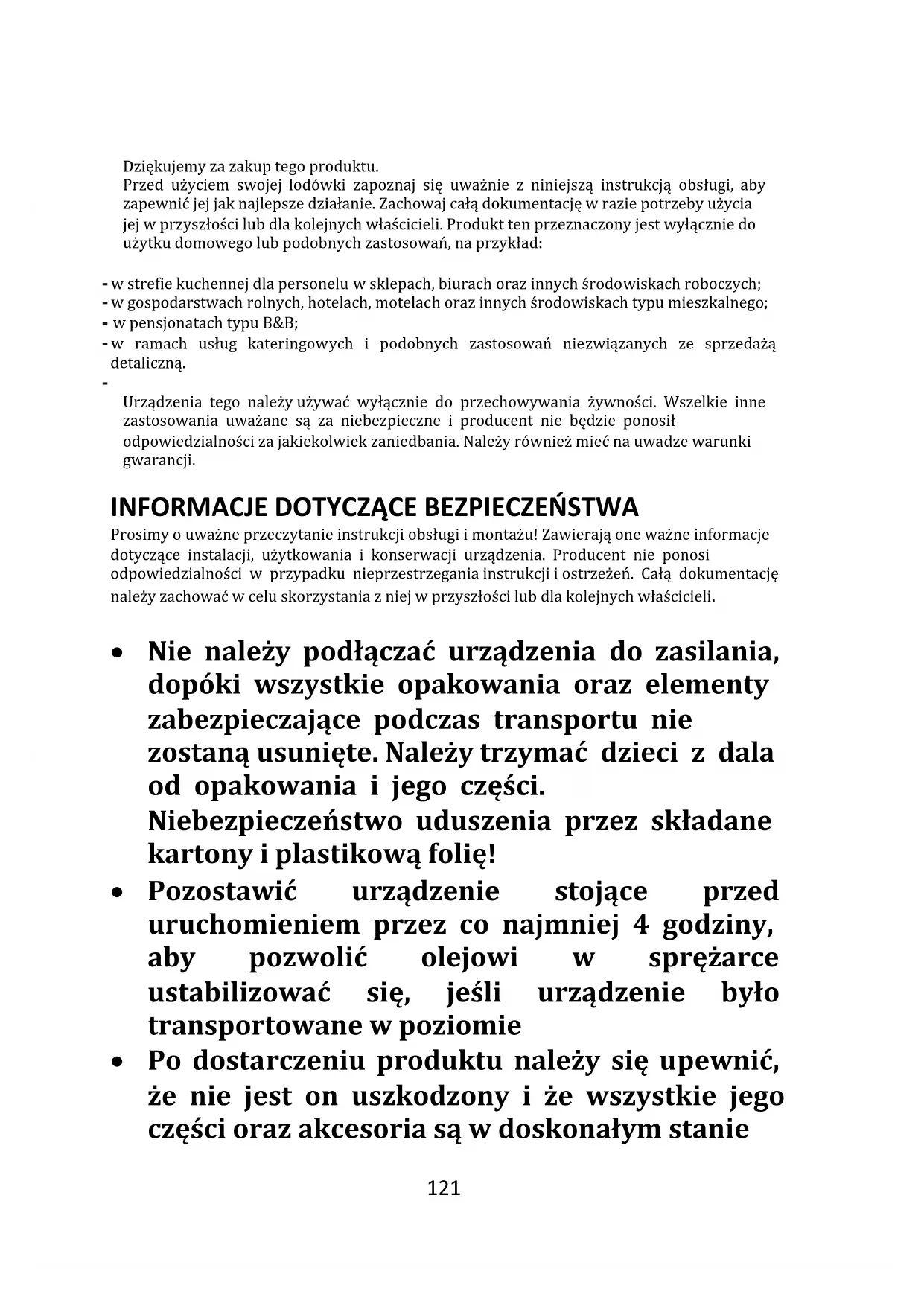 Dziękujemy za zakup tego produktu.
Przed użyciem swojej lodówki zapoznaj się uważnie z niniejszą instrukcją obsługi, aby zapewnić jej jak najlepsze działanie. Zachowaj całą dokumentację w razie potrzeby użycia jej w przyszłości lub dla kolejnych właścicieli. Produkt ten przeznaczony jest wyłącznie do użytku domowego lub podobnych zastosowań, na przykład:

- w strefie kuchennej dla personelu w sklepach, biurach oraz innych środowiskach roboczych;
- w gospodarstwach rolnych, hotelach, motelach oraz innych środowiskach typu mieszkalnego;
- w pensjonatach typu B&B;
- w ramach usług kateringowych i podobnych zastosowań niezwiązanych ze sprzedażą detaliczną.
-
Urządzenia tego należy używać wyłącznie do przechowywania żywności. Wszelkie inne zastosowania uważane są za niebezpieczne i producent nie będzie ponosił odpowiedzialności za jakiekolwiek zaniedbania. Należy również mieć na uwadze warunki gwarancji.

INFORMACJE DOTYCZĄCE BEZPIECZEŃSTWA
Prosimy o uważne przeczytanie instrukcji obsługi i montażu! Zawierają one ważne informacje dotyczące instalacji, użytkowania i konserwacji urządzenia. Producent nie ponosi odpowiedzialności w przypadku nieprzestrzegania instrukcji i ostrzeżeń. Całą dokumentację należy zachować w celu skorzystania z niej w przyszłości lub dla kolejnych właścicieli.

• Nie należy podłączać urządzenia do zasilania, dopóki wszystkie opakowania oraz elementy zabezpieczające podczas transportu nie zostaną usunięte. Należy trzymać dzieci z dala od opakowania i jego części. Niebezpieczeństwo uduszenia przez składane kartony i plastikową folię!
• Pozostawić urządzenie stojące przed uruchomieniem przez co najmniej 4 godziny, aby pozwolić olejowi w sprężarce ustabilizować się, jeśli urządzenie było transportowane w poziomie
• Po dostarczeniu produktu należy się upewnić, że nie jest on uszkodzony i że wszystkie jego części oraz akcesoria są w doskonałym stanie

121